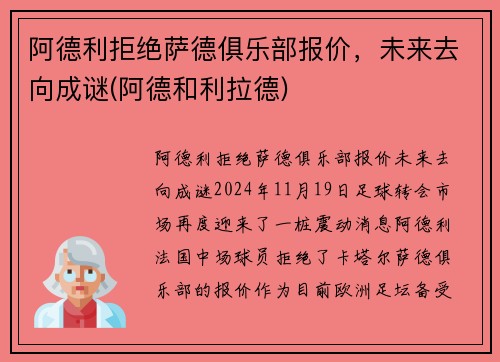 阿德利拒绝萨德俱乐部报价，未来去向成谜(阿德和利拉德)

阿德利拒绝萨德俱乐部报价未来去向成谜2024年11月19日足球转会市场再度迎来了一桩震动消息阿德利法国中场球员拒绝了卡塔尔萨德俱乐部的报价作为目前欧洲足坛备受